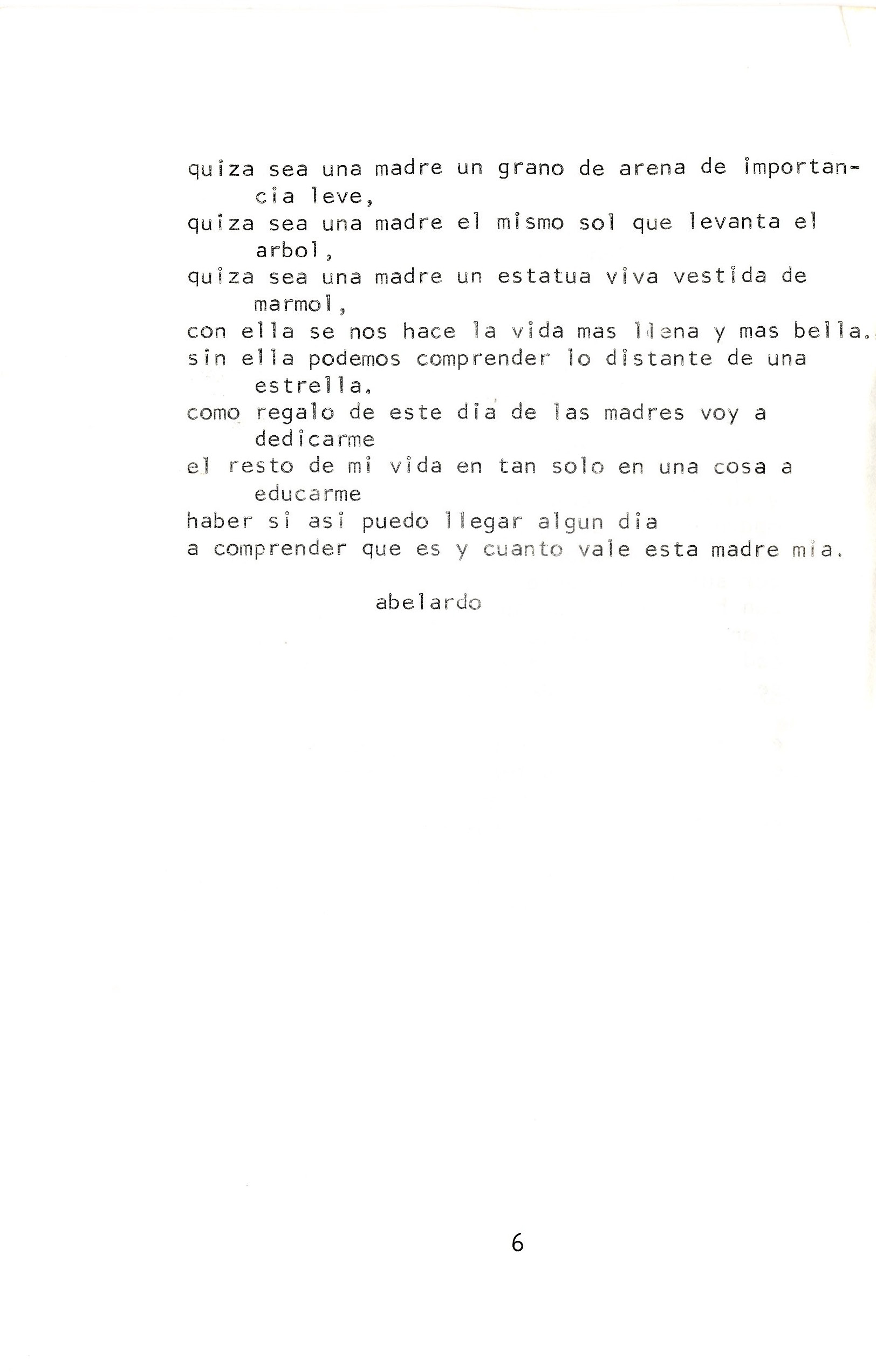 quiza sea una madre un grano de arena de importancia leve,
quiza sea una madre el mismo sol que levanta el arbol,
quiza sea una madre un estatua viva vestida de marmol,
con ella se nos hace la vida mas llena y mas bella.
sin ella podemos comprender lo distante de una estrella.
como regalo de este dia de las madres voy a dedicarme
el resto de mi vida en tan solo en una cosa a educarme
haber si asi puedo llegar algun dia
a comprender que es y cuanto vale esta madre mia.

abelardo

6